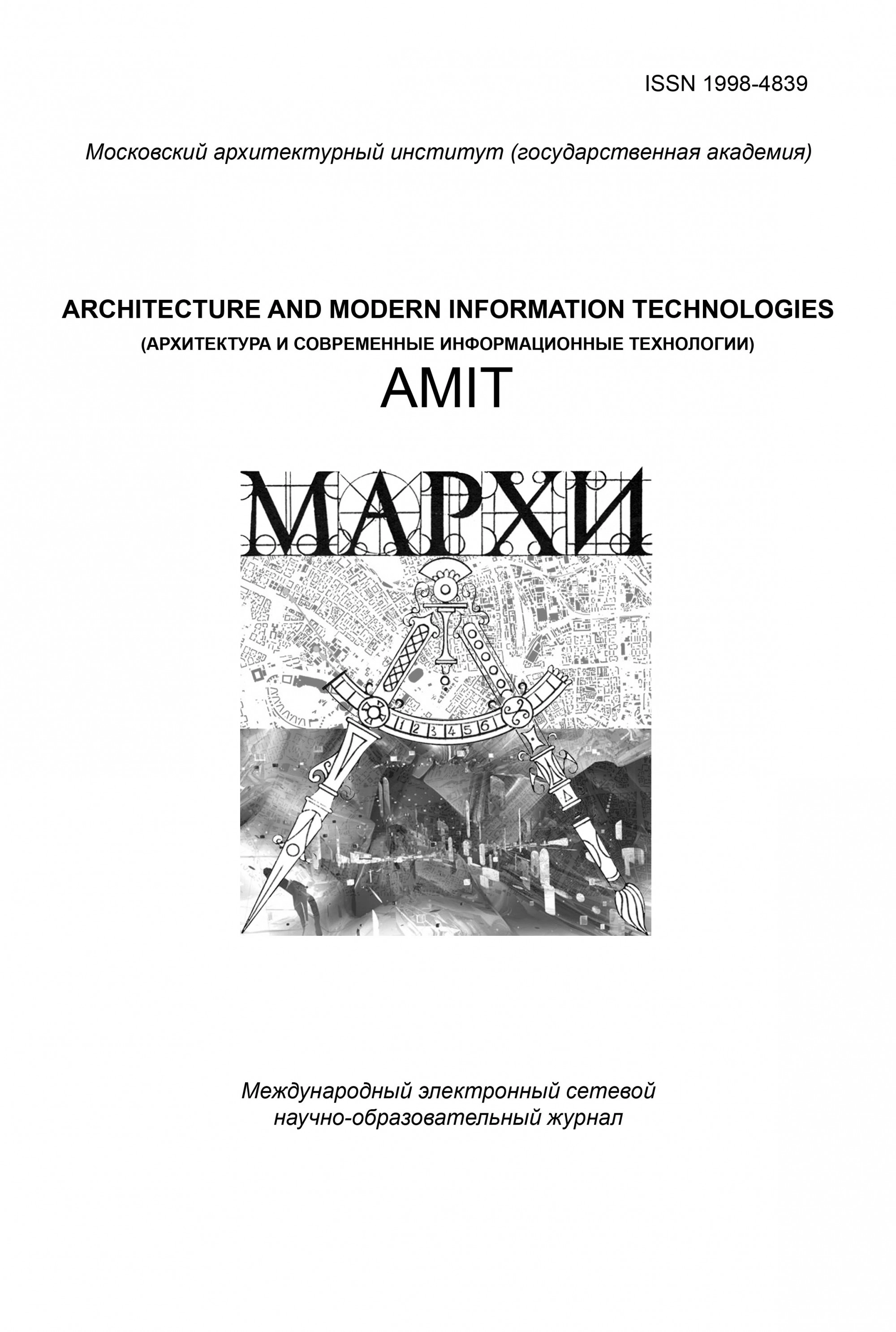 ISSN 1998-4839

Московский архитектурный институт (государственная академия)

ARCHITECTURE AND MODERN INFORMATION TECHNOLOGIES
(АРХИТЕКТУРА И СОВРЕМЕННЫЕ ИНФОРМАЦИОННЫЕ ТЕХНОЛОГИИ)
AMIT

МАРХИ

1 2 3 4 5 6

Международный электронный сетевой научно-образовательный журнал